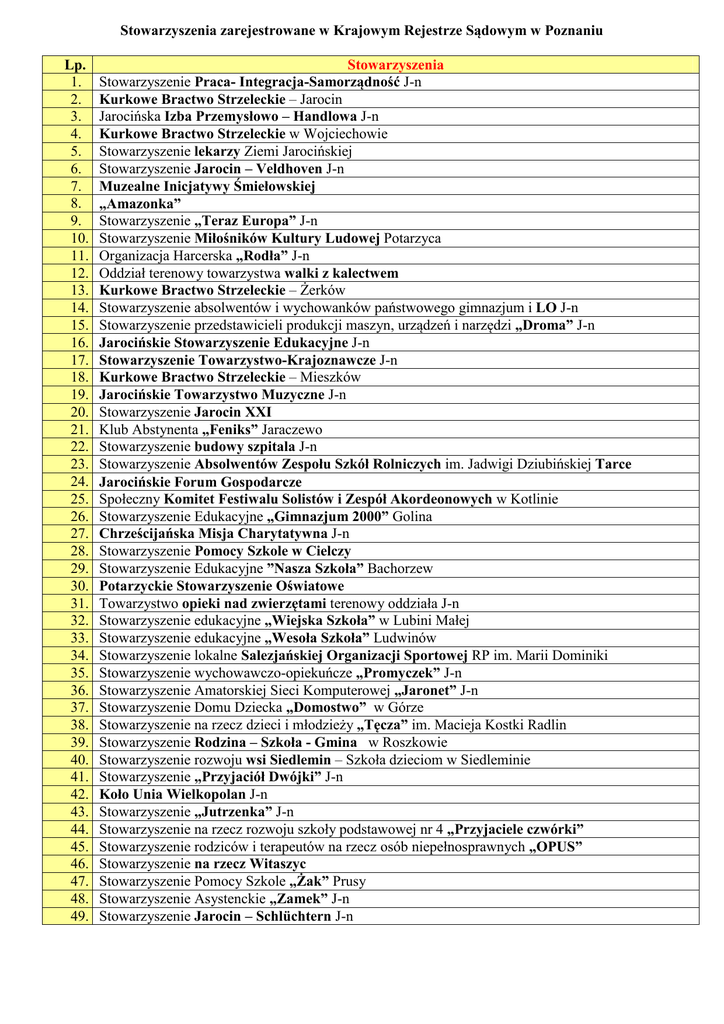 Stowarzyszenia zarejestrowane w Krajowym Rejestrze Sądowym w Poznaniu

| Lp. | Stowarzyszenia |
|---|---|
| 1. | Stowarzyszenie Praca- Integracja-Samorządność J-n |
| 2. | Kurkowe Bractwo Strzeleckie – Jarocin |
| 3. | Jarocińska Izba Przemysłowo – Handlowa J-n |
| 4. | Kurkowe Bractwo Strzeleckie w Wojciechowie |
| 5. | Stowarzyszenie lekarzy Ziemi Jarocińskiej |
| 6. | Stowarzyszenie Jarocin – Veldhoven J-n |
| 7. | Muzealne Inicjatywy Śmiełowskiej |
| 8. | „Amazonka" |
| 9. | Stowarzyszenie „Teraz Europa" J-n |
| 10. | Stowarzyszenie Miłośników Kultury Ludowej Potarzyca |
| 11. | Organizacja Harcerska „Rodła" J-n |
| 12. | Oddział terenowy towarzystwa walki z kalectwem |
| 13. | Kurkowe Bractwo Strzeleckie – Żerków |
| 14. | Stowarzyszenie absolwentów i wychowanków państwowego gimnazjum i LO J-n |
| 15. | Stowarzyszenie przedstawicieli produkcji maszyn, urządzeń i narzędzi „Droma" J-n |
| 16. | Jarocińskie Stowarzyszenie Edukacyjne J-n |
| 17. | Stowarzyszenie Towarzystwo-Krajoznawcze J-n |
| 18. | Kurkowe Bractwo Strzeleckie – Mieszków |
| 19. | Jarocińskie Towarzystwo Muzyczne J-n |
| 20. | Stowarzyszenie Jarocin XXI |
| 21. | Klub Abstynenta „Feniks" Jaraczewo |
| 22. | Stowarzyszenie budowy szpitala J-n |
| 23. | Stowarzyszenie Absolwentów Zespołu Szkół Rolniczych im. Jadwigi Dziubińskiej Tarce |
| 24. | Jarocińskie Forum Gospodarcze |
| 25. | Społeczny Komitet Festiwalu Solistów i Zespół Akordeonowych w Kotlinie |
| 26. | Stowarzyszenie Edukacyjne „Gimnazjum 2000" Golina |
| 27. | Chrześcijańska Misja Charytatywna J-n |
| 28. | Stowarzyszenie Pomocy Szkole w Cielczy |
| 29. | Stowarzyszenie Edukacyjne "Nasza Szkoła" Bachorzew |
| 30. | Potarzyckie Stowarzyszenie Oświatowe |
| 31. | Towarzystwo opieki nad zwierzętami terenowy oddziała J-n |
| 32. | Stowarzyszenie edukacyjne „Wiejska Szkoła" w Lubini Małej |
| 33. | Stowarzyszenie edukacyjne „Wesoła Szkoła" Ludwinów |
| 34. | Stowarzyszenie lokalne Salezjańskiej Organizacji Sportowej RP im. Marii Dominiki |
| 35. | Stowarzyszenie wychowawczo-opiekuńcze „Promyczek" J-n |
| 36. | Stowarzyszenie Amatorskiej Sieci Komputerowej „Jaronet" J-n |
| 37. | Stowarzyszenie Domu Dziecka „Domostwo" w Górze |
| 38. | Stowarzyszenie na rzecz dzieci i młodzieży „Tęcza" im. Macieja Kostki Radlin |
| 39. | Stowarzyszenie Rodzina – Szkoła - Gmina w Roszkowie |
| 40. | Stowarzyszenie rozwoju wsi Siedlemin – Szkoła dzieciom w Siedleminie |
| 41. | Stowarzyszenie „Przyjaciół Dwójki" J-n |
| 42. | Koło Unia Wielkopolan J-n |
| 43. | Stowarzyszenie „Jutrzenka" J-n |
| 44. | Stowarzyszenie na rzecz rozwoju szkoły podstawowej nr 4 „Przyjaciele czwórki" |
| 45. | Stowarzyszenie rodziców i terapeutów na rzecz osób niepełnosprawnych „OPUS" |
| 46. | Stowarzyszenie na rzecz Witaszyc |
| 47. | Stowarzyszenie Pomocy Szkole „Żak" Prusy |
| 48. | Stowarzyszenie Asystenckie „Zamek" J-n |
| 49. | Stowarzyszenie Jarocin – Schlüchtern J-n |